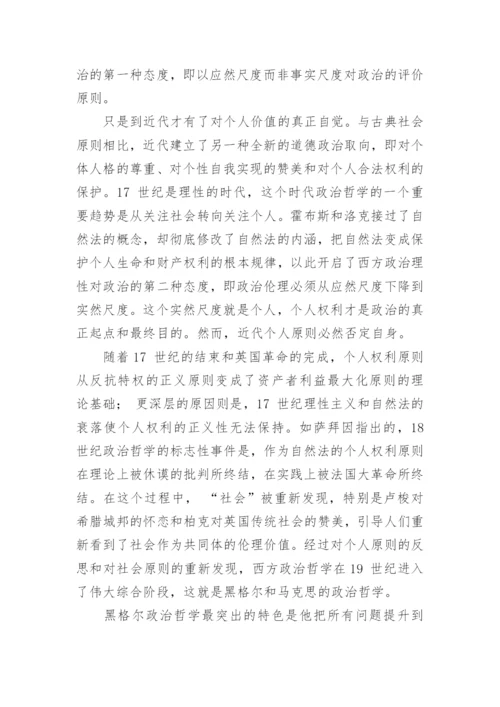 治的第一种态度，即以应然尺度而非事实尺度对政治的评价原则。

只是到近代才有了对个人价值的真正自觉。与古典社会原则相比，近代建立了另一种全新的道德政治取向，即对个体人格的尊重、对个性自我实现的赞美和对个人合法权利的保护。17 世纪是理性的时代，这个时代政治哲学的一个重要趋势是从关注社会转向关注个人。霍布斯和洛克接过了自然法的概念，却彻底修改了自然法的内涵，把自然法变成保护个人生命和财产权利的根本规律，以此开启了西方政治理性对政治的第二种态度，即政治伦理必须从应然尺度下降到实然尺度。这个实然尺度就是个人，个人权利才是政治的真正起点和最终目的。然而，近代个人原则必然否定自身。

随着 17 世纪的结束和英国革命的完成，个人权利原则从反抗特权的正义原则变成了资产者利益最大化原则的理论基础； 更深层的原因则是，17 世纪理性主义和自然法的衰落使个人权利的正义性无法保持。如萨拜因指出的，18 世纪政治哲学的标志性事件是，作为自然法的个人权利原则在理论上被休谟的批判所终结，在实践上被法国大革命所终结。在这个过程中， “社会”被重新发现，特别是卢梭对希腊城邦的怀恋和柏克对英国传统社会的赞美，引导人们重新看到了社会作为共同体的伦理价值。经过对个人原则的反思和对社会原则的重新发现，西方政治哲学在 19 世纪进入了伟大综合阶段，这就是黑格尔和马克思的政治哲学。

黑格尔政治哲学最突出的特色是他把所有问题提升到